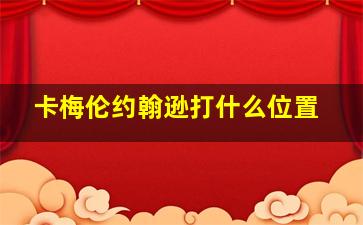 卡梅伦约翰逊打什么位置